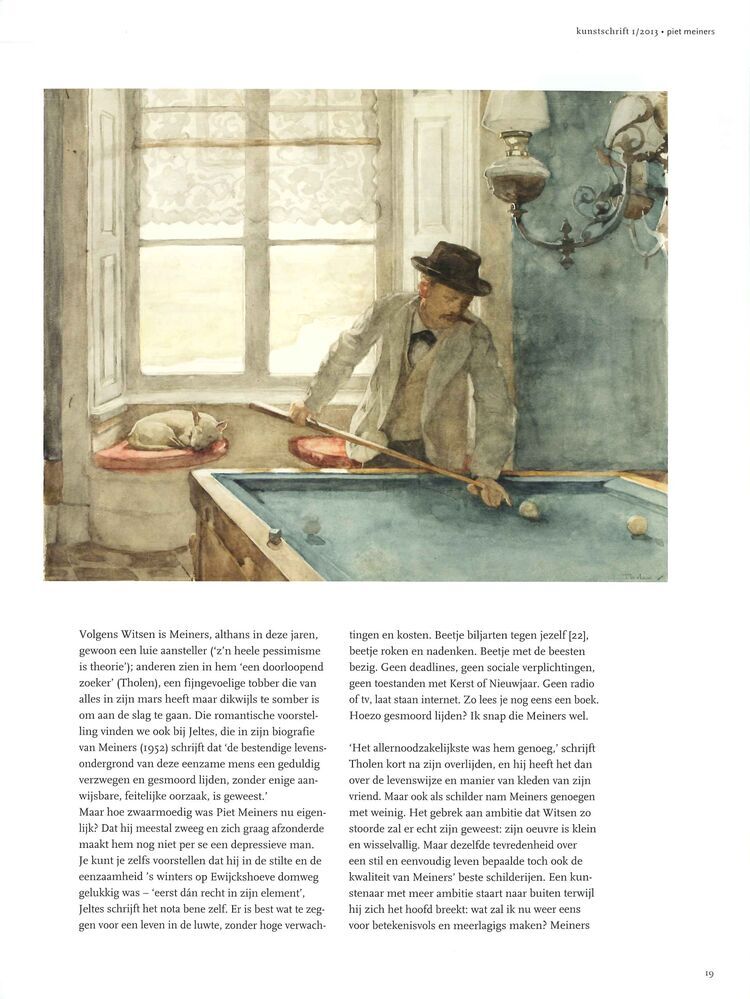 kunstschrift 1/2013 • piet meiners

Volgens Witsen is Meiners, althans in deze jaren, gewoon een luie aansteller ('z'n heele pessimisme is theorie'); anderen zien in hem 'een doorloopend zoeker' (Tholen), een fijngevoelige tobber die van alles in zijn mars heeft maar dikwijls te somber is om aan de slag te gaan. Die romantische voorstelling vinden we ook bij Jeltes, die in zijn biografie van Meiners (1952) schrijft dat 'de bestendige levensondergrond van deze eenzame mens een geduldig verzwegen en gesmoord lijden, zonder enige aanwijsbare, feitelijke oorzaak, is geweest.'
Maar hoe zwaarmoedig was Piet Meiners nu eigenlijk? Dat hij meestal zweeg en zich graag afzonderde maakt hem nog niet per se een depressieve man. Je kunt je zelfs voorstellen dat hij in de stilte en de eenzaamheid 's winters op Ewijckshoeve domweg gelukkig was – 'eerst dán recht in zijn element', Jeltes schrijft het nota bene zelf. Er is best wat te zeggen voor een leven in de luwte, zonder hoge verwachtingen en kosten. Beetje biljarten tegen jezelf [22], beetje roken en nadenken. Beetje met de beesten bezig. Geen deadlines, geen sociale verplichtingen, geen toestanden met Kerst of Nieuwjaar. Geen radio of tv, laat staan internet. Zo lees je nog eens een boek. Hoezo gesmoord lijden? Ik snap die Meiners wel.

'Het allernoodzakelijkste was hem genoeg,' schrijft Tholen kort na zijn overlijden, en hij heeft het dan over de levenswijze en manier van kleden van zijn vriend. Maar ook als schilder nam Meiners genoegen met weinig. Het gebrek aan ambitie dat Witsen zo stoorde zal er echt zijn geweest: zijn oeuvre is klein en wisselvallig. Maar dezelfde tevredenheid over een stil en eenvoudig leven bepaalde toch ook de kwaliteit van Meiners' beste schilderijen. Een kunstenaar met meer ambitie staart naar buiten terwijl hij zich het hoofd breekt: wat zal ik nu weer eens voor betekenisvols en meerlagigs maken? Meiners

19